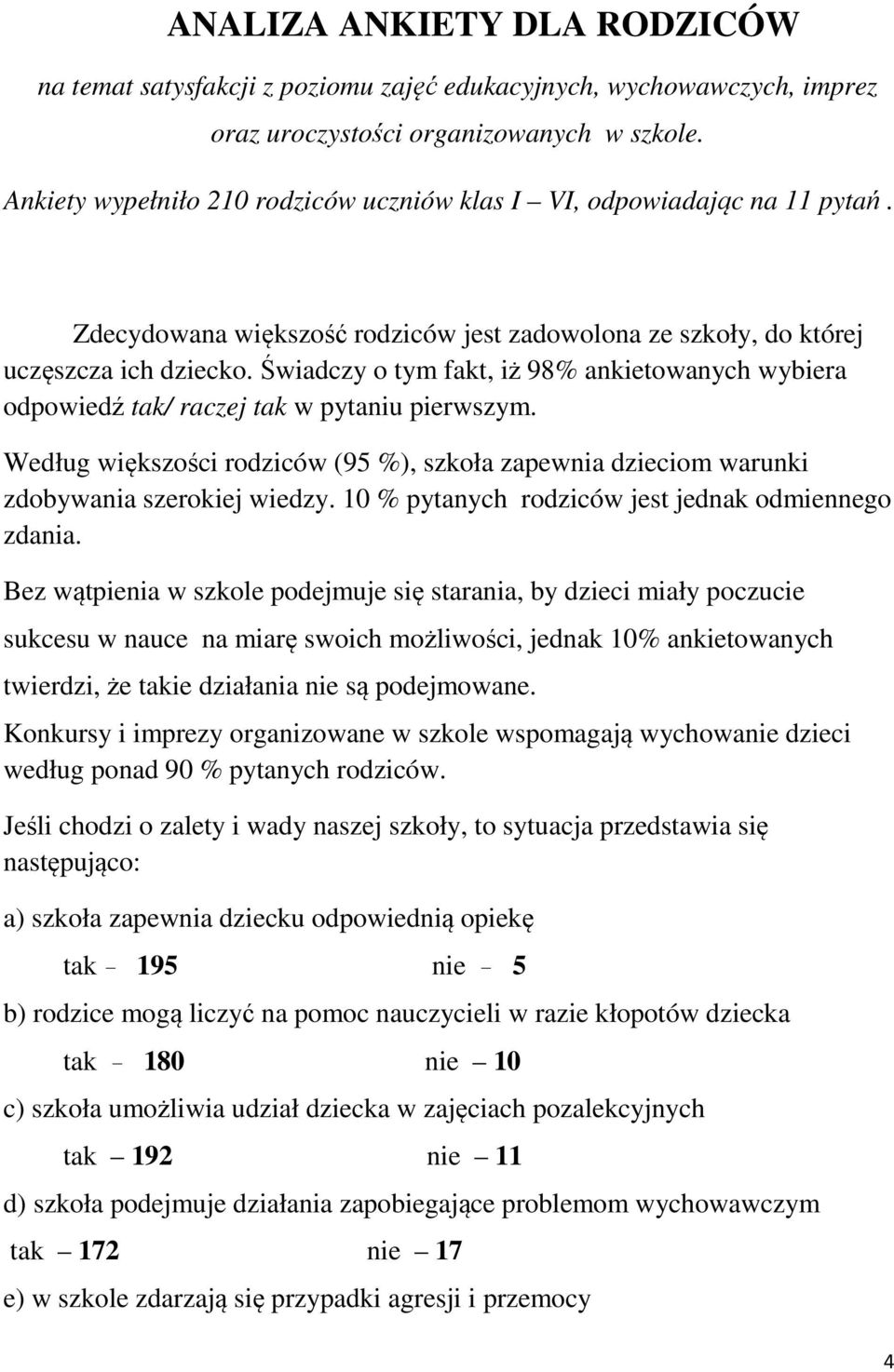 ANALIZA ANKIETY DLA RODZICÓW

na temat satysfakcji z poziomu zajęć edukacyjnych, wychowawczych, imprez oraz uroczystości organizowanych w szkole.

Ankiety wypełniło 210 rodziców uczniów klas I – VI, odpowiadając na 11 pytań .

Zdecydowana większość rodziców jest zadowolona ze szkoły, do której uczęszcza ich dziecko. Świadczy o tym fakt, iż 98% ankietowanych wybiera odpowiedź tak/ raczej tak w pytaniu pierwszym.

Według większości rodziców (95 %), szkoła zapewnia dzieciom warunki zdobywania szerokiej wiedzy. 10 % pytanych rodziców jest jednak odmiennego zdania.

Bez wątpienia w szkole podejmuje się starania, by dzieci miały poczucie sukcesu w nauce na miarę swoich możliwości, jednak 10% ankietowanych twierdzi, że takie działania nie są podejmowane.

Konkursy i imprezy organizowane w szkole wspomagają wychowanie dzieci według ponad 90 % pytanych rodziców.

Jeśli chodzi o zalety i wady naszej szkoły, to sytuacja przedstawia się następująco:

a) szkoła zapewnia dziecku odpowiednią opiekę

tak – 195 nie – 5

b) rodzice mogą liczyć na pomoc nauczycieli w razie kłopotów dziecka

tak – 180 nie – 10

c) szkoła umożliwia udział dziecka w zajęciach pozalekcyjnych

tak – 192 nie – 11

d) szkoła podejmuje działania zapobiegające problemom wychowawczym

tak – 172 nie – 17

e) w szkole zdarzają się przypadki agresji i przemocy

4